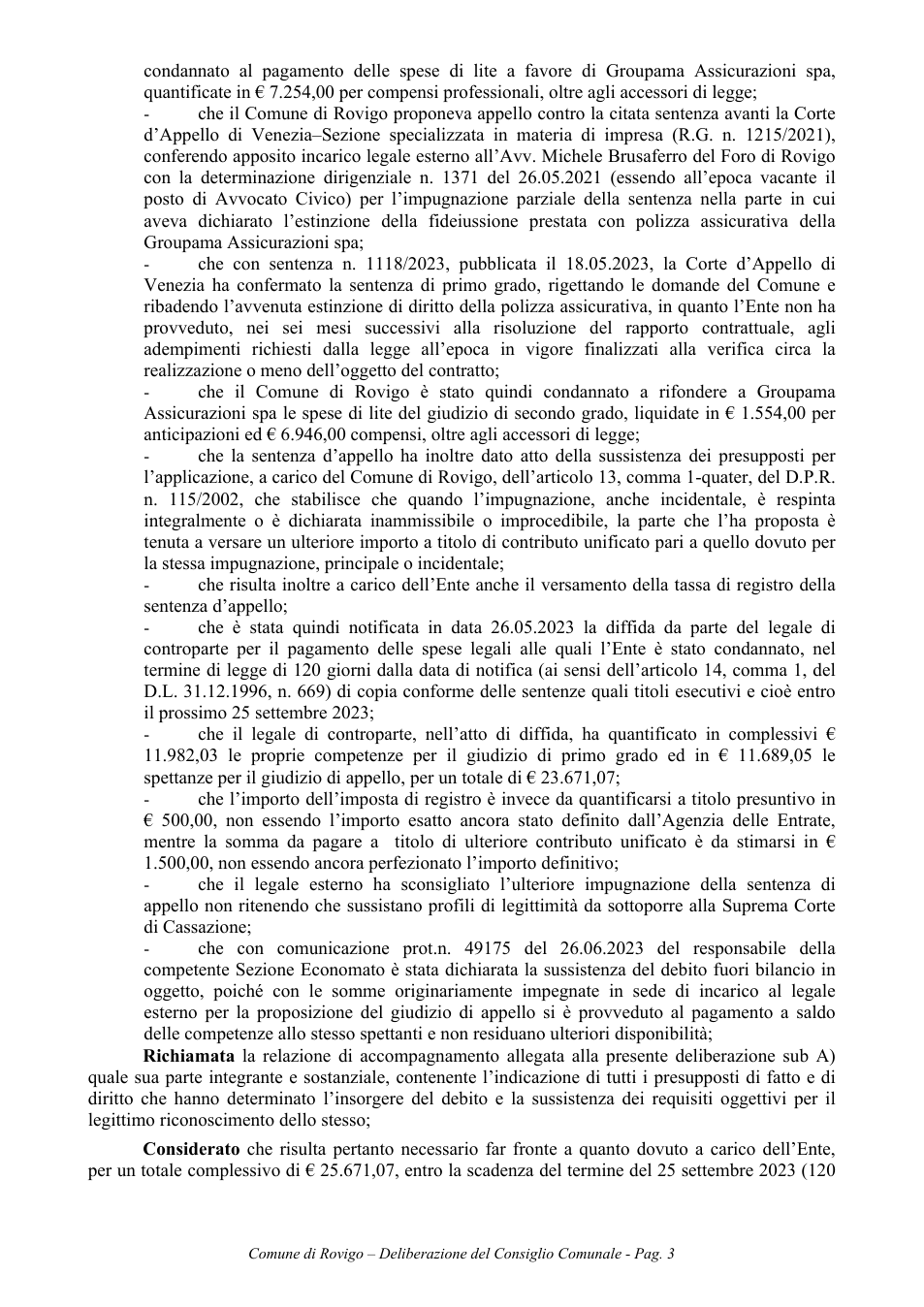 condannato al pagamento delle spese di lite a favore di Groupama Assicurazioni spa, quantificate in € 7.254,00 per compensi professionali, oltre agli accessori di legge;

- che il Comune di Rovigo proponeva appello contro la citata sentenza avanti la Corte d'Appello di Venezia–Sezione specializzata in materia di impresa (R.G. n. 1215/2021), conferendo apposito incarico legale esterno all'Avv. Michele Brusaferro del Foro di Rovigo con la determinazione dirigenziale n. 1371 del 26.05.2021 (essendo all'epoca vacante il posto di Avvocato Civico) per l'impugnazione parziale della sentenza nella parte in cui aveva dichiarato l'estinzione della fideiussione prestata con polizza assicurativa della Groupama Assicurazioni spa;

- che con sentenza n. 1118/2023, pubblicata il 18.05.2023, la Corte d'Appello di Venezia ha confermato la sentenza di primo grado, rigettando le domande del Comune e ribadendo l'avvenuta estinzione di diritto della polizza assicurativa, in quanto l'Ente non ha provveduto, nei sei mesi successivi alla risoluzione del rapporto contrattuale, agli adempimenti richiesti dalla legge all'epoca in vigore finalizzati alla verifica circa la realizzazione o meno dell'oggetto del contratto;

- che il Comune di Rovigo è stato quindi condannato a rifondere a Groupama Assicurazioni spa le spese di lite del giudizio di secondo grado, liquidate in € 1.554,00 per anticipazioni ed € 6.946,00 compensi, oltre agli accessori di legge;

- che la sentenza d'appello ha inoltre dato atto della sussistenza dei presupposti per l'applicazione, a carico del Comune di Rovigo, dell'articolo 13, comma 1-quater, del D.P.R. n. 115/2002, che stabilisce che quando l'impugnazione, anche incidentale, è respinta integralmente o è dichiarata inammissibile o improcedibile, la parte che l'ha proposta è tenuta a versare un ulteriore importo a titolo di contributo unificato pari a quello dovuto per la stessa impugnazione, principale o incidentale;

- che risulta inoltre a carico dell'Ente anche il versamento della tassa di registro della sentenza d'appello;

- che è stata quindi notificata in data 26.05.2023 la diffida da parte del legale di controparte per il pagamento delle spese legali alle quali l'Ente è stato condannato, nel termine di legge di 120 giorni dalla data di notifica (ai sensi dell'articolo 14, comma 1, del D.L. 31.12.1996, n. 669) di copia conforme delle sentenze quali titoli esecutivi e cioè entro il prossimo 25 settembre 2023;

- che il legale di controparte, nell'atto di diffida, ha quantificato in complessivi € 11.982,03 le proprie competenze per il giudizio di primo grado ed in € 11.689,05 le spettanze per il giudizio di appello, per un totale di € 23.671,07;

- che l'importo dell'imposta di registro è invece da quantificarsi a titolo presuntivo in € 500,00, non essendo l'importo esatto ancora stato definito dall'Agenzia delle Entrate, mentre la somma da pagare a titolo di ulteriore contributo unificato è da stimarsi in € 1.500,00, non essendo ancora perfezionato l'importo definitivo;

- che il legale esterno ha sconsigliato l'ulteriore impugnazione della sentenza di appello non ritenendo che sussistano profili di legittimità da sottoporre alla Suprema Corte di Cassazione;

- che con comunicazione prot.n. 49175 del 26.06.2023 del responsabile della competente Sezione Economato è stata dichiarata la sussistenza del debito fuori bilancio in oggetto, poiché con le somme originariamente impegnate in sede di incarico al legale esterno per la proposizione del giudizio di appello si è provveduto al pagamento a saldo delle competenze allo stesso spettanti e non residuano ulteriori disponibilità;

Richiamata la relazione di accompagnamento allegata alla presente deliberazione sub A) quale sua parte integrante e sostanziale, contenente l'indicazione di tutti i presupposti di fatto e di diritto che hanno determinato l'insorgere del debito e la sussistenza dei requisiti oggettivi per il legittimo riconoscimento dello stesso;

Considerato che risulta pertanto necessario far fronte a quanto dovuto a carico dell'Ente, per un totale complessivo di € 25.671,07, entro la scadenza del termine del 25 settembre 2023 (120

Comune di Rovigo – Deliberazione del Consiglio Comunale - Pag. 3